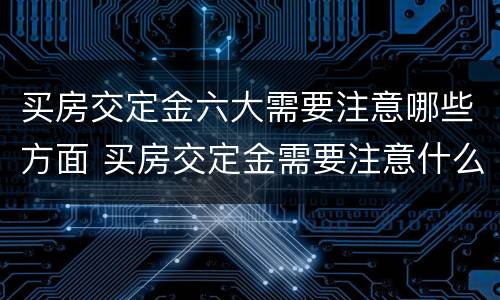 买房交定金六大需要注意哪些方面 买房交定金需要注意什么